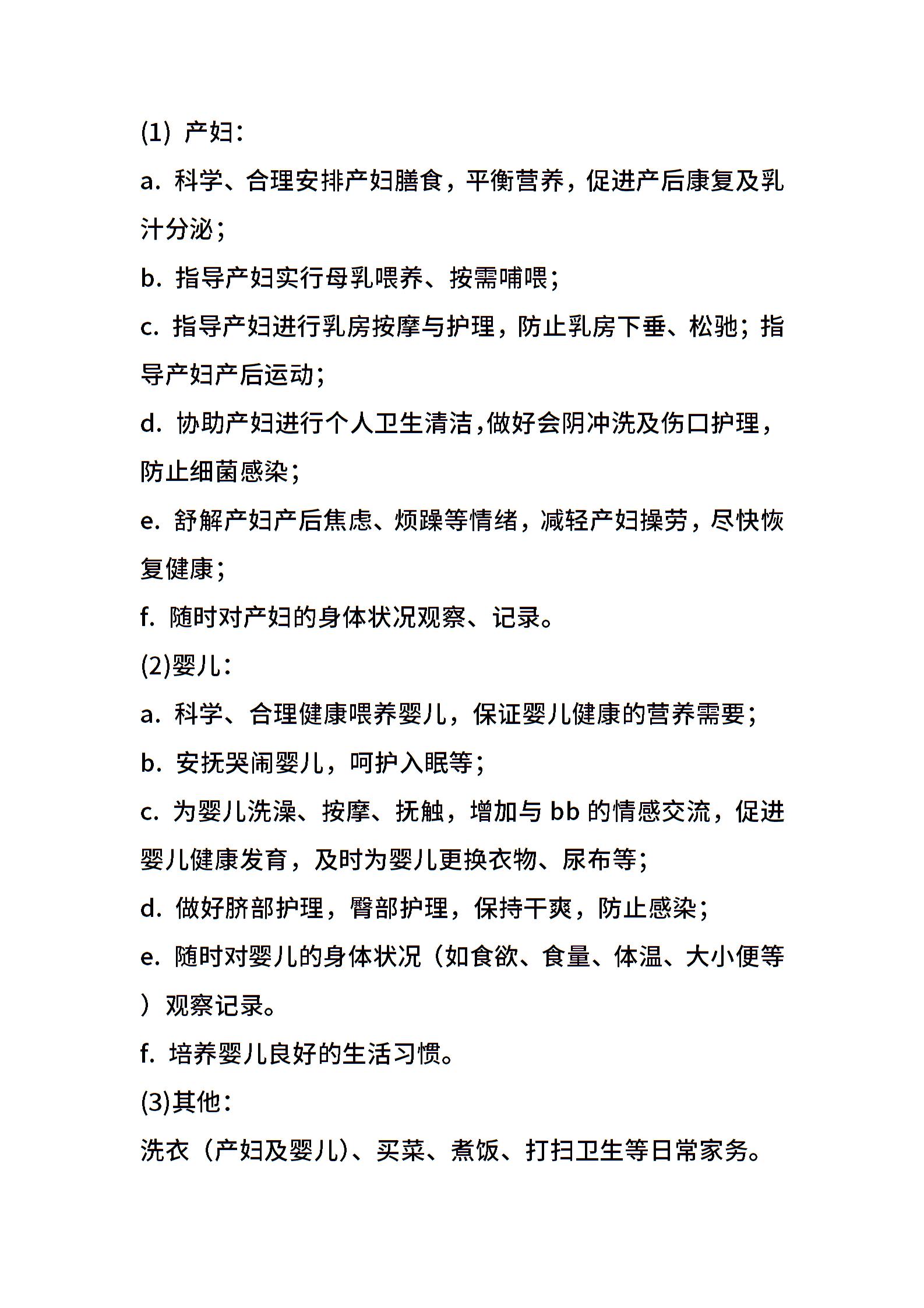 (1) 产妇：

a. 科学、合理安排产妇膳食，平衡营养，促进产后康复及乳汁分泌；

b. 指导产妇实行母乳喂养、按需哺喂；

c. 指导产妇进行乳房按摩与护理，防止乳房下垂、松驰；指导产妇产后运动；

d. 协助产妇进行个人卫生清洁,做好会阴冲洗及伤口护理，防止细菌感染；

e. 舒解产妇产后焦虑、烦躁等情绪，减轻产妇操劳，尽快恢复健康；

f. 随时对产妇的身体状况观察、记录。

(2)婴儿：

a. 科学、合理健康喂养婴儿，保证婴儿健康的营养需要；

b. 安抚哭闹婴儿，呵护入眠等；

c. 为婴儿洗澡、按摩、抚触，增加与 bb 的情感交流，促进婴儿健康发育，及时为婴儿更换衣物、尿布等；

d. 做好脐部护理，臀部护理，保持干爽，防止感染；

e. 随时对婴儿的身体状况（如食欲、食量、体温、大小便等）观察记录。

f. 培养婴儿良好的生活习惯。

(3)其他：

洗衣（产妇及婴儿）、买菜、煮饭、打扫卫生等日常家务。